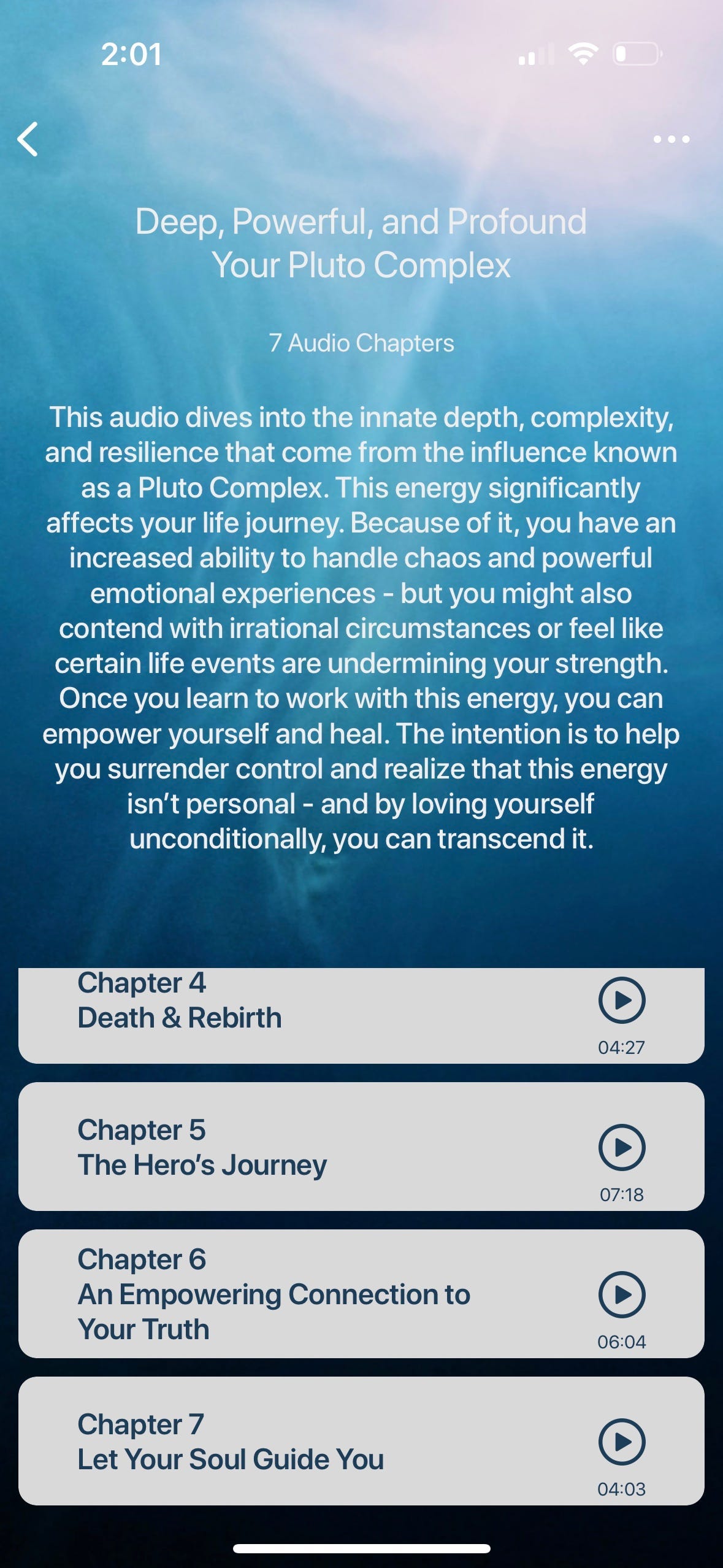 2:01

Deep, Powerful, and Profound
Your Pluto Complex

7 Audio Chapters

This audio dives into the innate depth, complexity, and resilience that come from the influence known as a Pluto Complex. This energy significantly affects your life journey. Because of it, you have an increased ability to handle chaos and powerful emotional experiences - but you might also contend with irrational circumstances or feel like certain life events are undermining your strength. Once you learn to work with this energy, you can empower yourself and heal. The intention is to help you surrender control and realize that this energy isn't personal - and by loving yourself unconditionally, you can transcend it.

Chapter 4
Death & Rebirth
04:27

Chapter 5
The Hero's Journey
07:18

Chapter 6
An Empowering Connection to Your Truth
06:04

Chapter 7
Let Your Soul Guide You
04:03